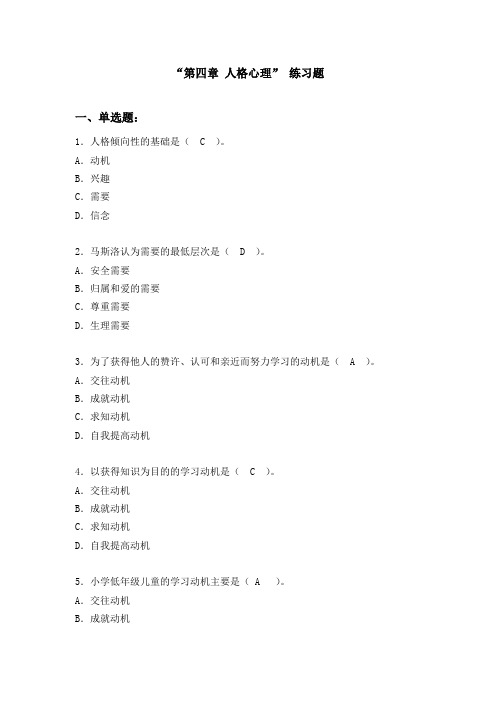 “第四章 人格心理” 练习题

一、单选题：

1．人格倾向性的基础是（ C ）。
A．动机
B．兴趣
C．需要
D．信念

2．马斯洛认为需要的最低层次是（ D ）。
A．安全需要
B．归属和爱的需要
C．尊重需要
D．生理需要

3．为了获得他人的赞许、认可和亲近而努力学习的动机是（ A ）。
A．交往动机
B．成就动机
C．求知动机
D．自我提高动机

4．以获得知识为目的的学习动机是（ C ）。
A．交往动机
B．成就动机
C．求知动机
D．自我提高动机

5．小学低年级儿童的学习动机主要是（ A ）。
A．交往动机
B．成就动机